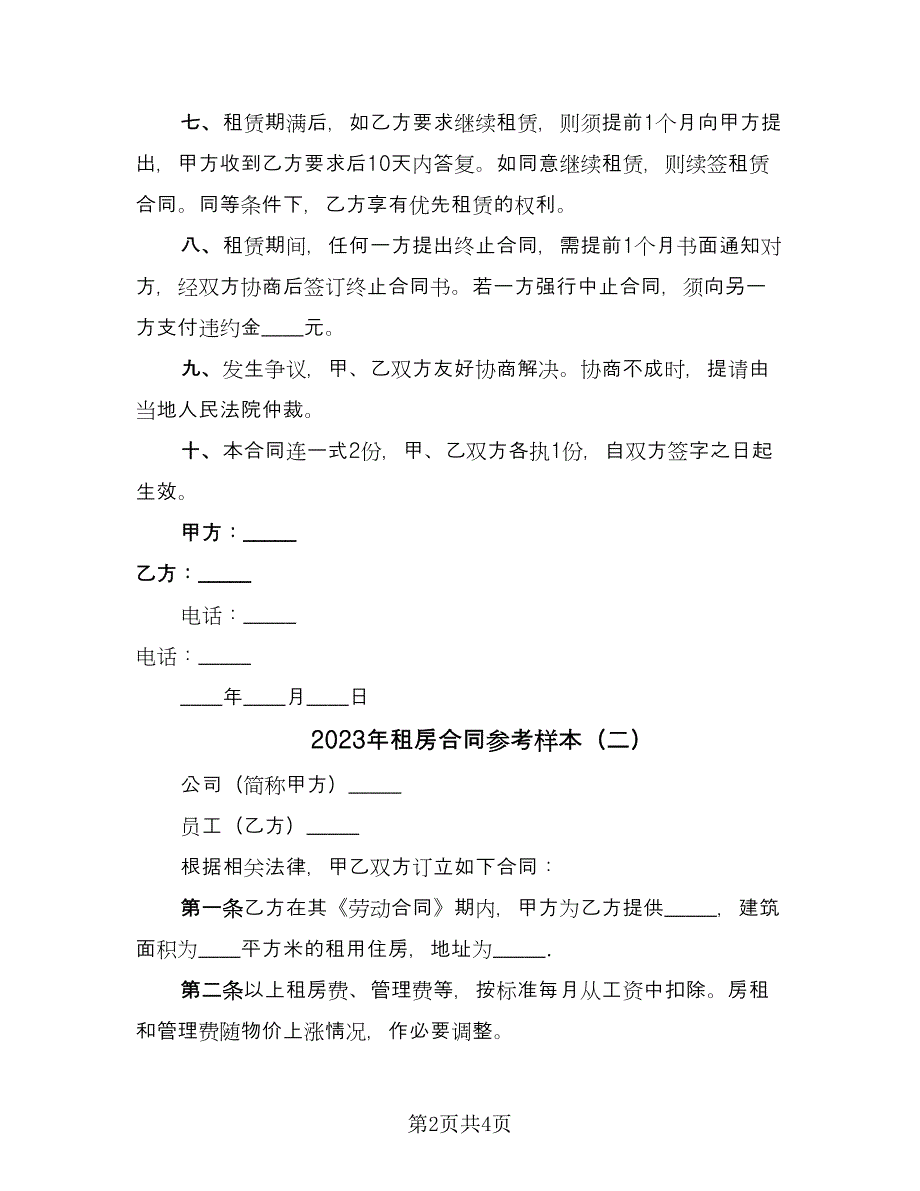 七、租赁期满后，如乙方要求继续租赁，则须提前1个月向甲方提出，甲方收到乙方要求后10天内答复。如同意继续租赁，则续签租赁合同。同等条件下，乙方享有优先租赁的权利。

八、租赁期间，任何一方提出终止合同，需提前1个月书面通知对方，经双方协商后签订终止合同书。若一方强行中止合同，须向另一方支付违约金____元。

九、发生争议，甲、乙双方友好协商解决。协商不成时，提请由当地人民法院仲裁。

十、本合同连一式2份，甲、乙双方各执1份，自双方签字之日起生效。

甲方：_____

乙方：_____

电话：_____

电话：_____

____年____月____日

2023年租房合同参考样本（二）

公司（简称甲方）_____

员工（乙方）_____

根据相关法律，甲乙双方订立如下合同：

第一条乙方在其《劳动合同》期内，甲方为乙方提供_____，建筑面积为____平方米的租用住房，地址为_____.

第二条以上租房费、管理费等，按标准每月从工资中扣除。房租和管理费随物价上涨情况，作必要调整。

第2页共4页